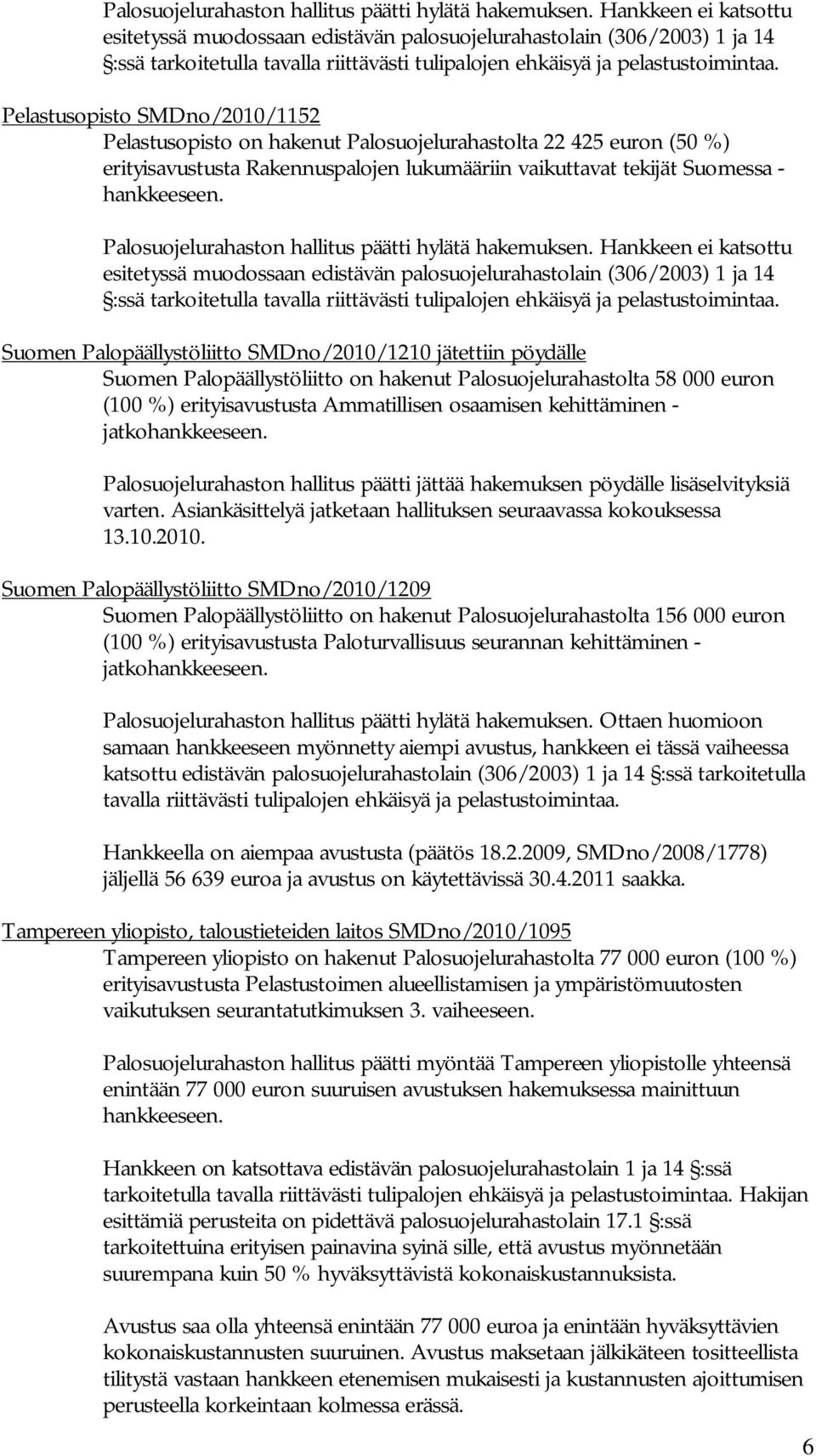 Palosuojelurahaston hallitus päätti hylätä hakemuksen. Hankkeen ei katsottu esitetyssä muodossaan edistävän palosuojelurahastolain (306/2003) 1 ja 14 §:ssä tarkoitetulla tavalla riittävästi tulipalojen ehkäisyä ja pelastustoimintaa.

Pelastusopisto SMDno/2010/1152
Pelastusopisto on hakenut Palosuojelurahastolta 22 425 euron (50 %) erityisavustusta Rakennuspalojen lukumääriin vaikuttavat tekijät Suomessa - hankkeeseen.

Palosuojelurahaston hallitus päätti hylätä hakemuksen. Hankkeen ei katsottu esitetyssä muodossaan edistävän palosuojelurahastolain (306/2003) 1 ja 14 §:ssä tarkoitetulla tavalla riittävästi tulipalojen ehkäisyä ja pelastustoimintaa.

Suomen Palopäällystöliitto SMDno/2010/1210 jätettiin pöydälle
Suomen Palopäällystöliitto on hakenut Palosuojelurahastolta 58 000 euron (100 %) erityisavustusta Ammatillisen osaamisen kehittäminen - jatkohankkeeseen.

Palosuojelurahaston hallitus päätti jättää hakemuksen pöydälle lisäselvityksiä varten. Asiankäsittelyä jatketaan hallituksen seuraavassa kokouksessa 13.10.2010.

Suomen Palopäällystöliitto SMDno/2010/1209
Suomen Palopäällystöliitto on hakenut Palosuojelurahastolta 156 000 euron (100 %) erityisavustusta Paloturvallisuus seurannan kehittäminen - jatkohankkeeseen.

Palosuojelurahaston hallitus päätti hylätä hakemuksen. Ottaen huomioon samaan hankkeeseen myönnetty aiempi avustus, hankkeen ei tässä vaiheessa katsottu edistävän palosuojelurahastolain (306/2003) 1 ja 14 §:ssä tarkoitetulla tavalla riittävästi tulipalojen ehkäisyä ja pelastustoimintaa.

Hankkeella on aiempaa avustusta (päätös 18.2.2009, SMDno/2008/1778) jäljellä 56 639 euroa ja avustus on käytettävissä 30.4.2011 saakka.

Tampereen yliopisto, taloustieteiden laitos SMDno/2010/1095
Tampereen yliopisto on hakenut Palosuojelurahastolta 77 000 euron (100 %) erityisavustusta Pelastustoimen alueellistamisen ja ympäristömuutosten vaikutuksen seurantatutkimuksen 3. vaiheeseen.

Palosuojelurahaston hallitus päätti myöntää Tampereen yliopistolle yhteensä enintään 77 000 euron suuruisen avustuksen hakemuksessa mainittuun hankkeeseen.

Hankkeen on katsottava edistävän palosuojelurahastolain 1 ja 14 §:ssä tarkoitetulla tavalla riittävästi tulipalojen ehkäisyä ja pelastustoimintaa. Hakijan esittämiä perusteita on pidettävä palosuojelurahastolain 17.1 §:ssä tarkoitettuina erityisen painavina syinä sille, että avustus myönnetään suurempana kuin 50 % hyväksyttävistä kokonaiskustannuksista.

Avustus saa olla yhteensä enintään 77 000 euroa ja enintään hyväksyttävien kokonaiskustannusten suuruinen. Avustus maksetaan jälkikäteen tositteellista tilitystä vastaan hankkeen etenemisen mukaisesti ja kustannusten ajoittumisen perusteella korkeintaan kolmessa erässä.

6